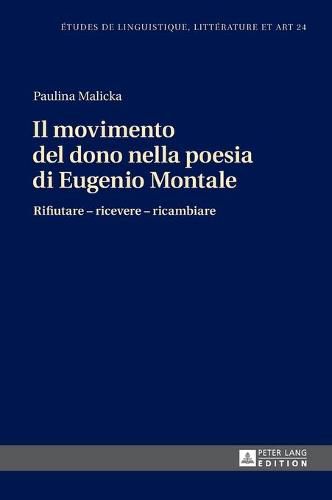 ÉTUDES DE LINGUISTIQUE, LITTÉRATURE ET ART 24

Paulina Malicka

Il movimento del dono nella poesia di Eugenio Montale

Rifiutare – ricevere – ricambiare

PETER LANG EDITION